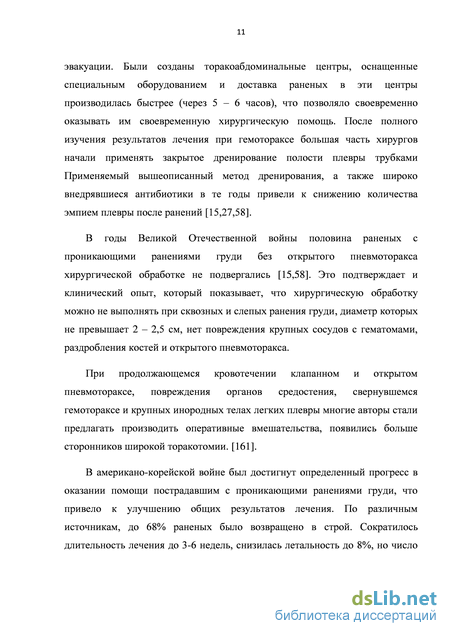 11

эвакуации. Были созданы торакоабдоминальные центры, оснащенные специальным оборудованием и доставка раненых в эти центры производилась быстрее (через 5 – 6 часов), что позволяло своевременно оказывать им своевременную хирургическую помощь. После полного изучения результатов лечения при гемотораксе большая часть хирургов начали применять закрытое дренирование полости плевры трубками Применяемый вышеописанный метод дренирования, а также широко внедрявшиеся антибиотики в те годы привели к снижению количества эмпием плевры после ранений [15,27,58].

В годы Великой Отечественной войны половина раненых с проникающими ранениями груди без открытого пневмоторакса хирургической обработке не подвергались [15,58]. Это подтверждает и клинический опыт, который показывает, что хирургическую обработку можно не выполнять при сквозных и слепых ранения груди, диаметр которых не превышает 2 – 2,5 см, нет повреждения крупных сосудов с гематомами, раздробления костей и открытого пневмоторакса.

При продолжающемся кровотечении клапанном и открытом пневмотораксе, повреждения органов средостения, свернувшемся гемотораксе и крупных инородных телах легких плевры многие авторы стали предлагать производить оперативные вмешательства, появились больше сторонников широкой торакотомии. [161].

В американо-корейской войне был достигнут определенный прогресс в оказании помощи пострадавшим с проникающими ранениями груди, что привело к улучшению общих результатов лечения. По различным источникам, до 68% раненых было возвращено в строй. Сократилось длительность лечения до 3-6 недель, снизилась летальность до 8%, но число

dsLib.net
библиотека диссертаций